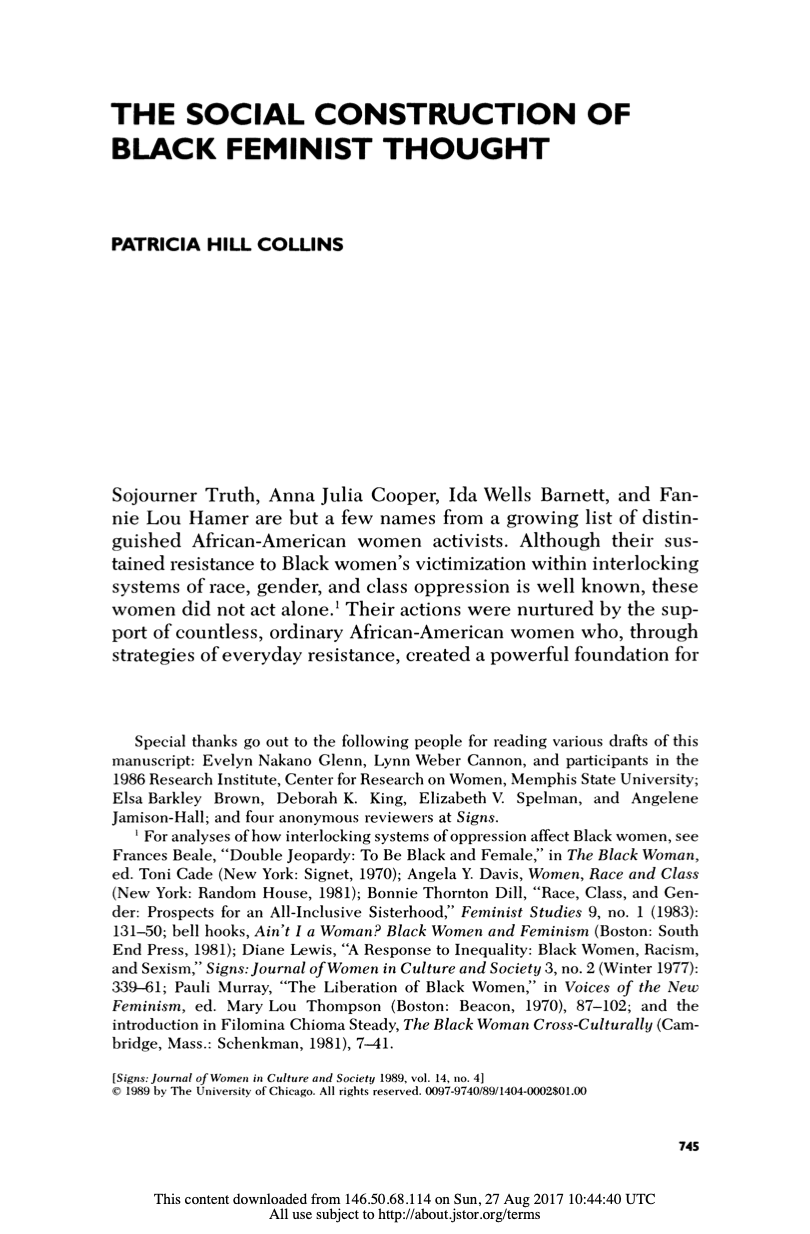 THE SOCIAL CONSTRUCTION OF BLACK FEMINIST THOUGHT

PATRICIA HILL COLLINS

Sojourner Truth, Anna Julia Cooper, Ida Wells Barnett, and Fannie Lou Hamer are but a few names from a growing list of distinguished African-American women activists. Although their sustained resistance to Black women's victimization within interlocking systems of race, gender, and class oppression is well known, these women did not act alone.$^1$ Their actions were nurtured by the support of countless, ordinary African-American women who, through strategies of everyday resistance, created a powerful foundation for

Special thanks go out to the following people for reading various drafts of this manuscript: Evelyn Nakano Glenn, Lynn Weber Cannon, and participants in the 1986 Research Institute, Center for Research on Women, Memphis State University; Elsa Barkley Brown, Deborah K. King, Elizabeth V. Spelman, and Angelene Jamison-Hall; and four anonymous reviewers at Signs.

$^1$ For analyses of how interlocking systems of oppression affect Black women, see Frances Beale, "Double Jeopardy: To Be Black and Female," in The Black Woman, ed. Toni Cade (New York: Signet, 1970); Angela Y. Davis, Women, Race and Class (New York: Random House, 1981); Bonnie Thornton Dill, "Race, Class, and Gender: Prospects for an All-Inclusive Sisterhood," Feminist Studies 9, no. 1 (1983): 131–50; bell hooks, Ain't I a Woman? Black Women and Feminism (Boston: South End Press, 1981); Diane Lewis, "A Response to Inequality: Black Women, Racism, and Sexism," Signs: Journal of Women in Culture and Society 3, no. 2 (Winter 1977): 339–61; Pauli Murray, "The Liberation of Black Women," in Voices of the New Feminism, ed. Mary Lou Thompson (Boston: Beacon, 1970), 87–102; and the introduction in Filomina Chioma Steady, The Black Woman Cross-Culturally (Cambridge, Mass.: Schenkman, 1981), 7–41.

[Signs: Journal of Women in Culture and Society 1989, vol. 14, no. 4]
© 1989 by The University of Chicago. All rights reserved. 0097-9740/89/1404-0002$01.00

745

This content downloaded from 146.50.68.114 on Sun, 27 Aug 2017 10:44:40 UTC
All use subject to http://about.jstor.org/terms